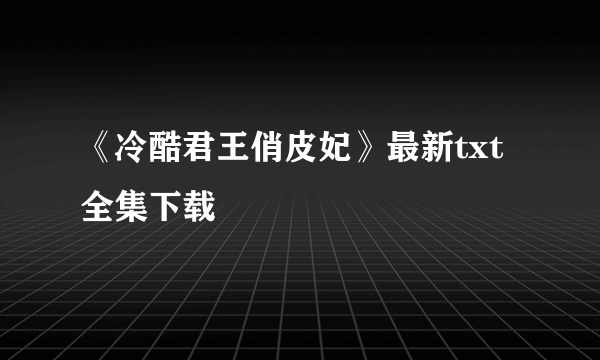 《冷酷君王俏皮妃》最新txt全集下载